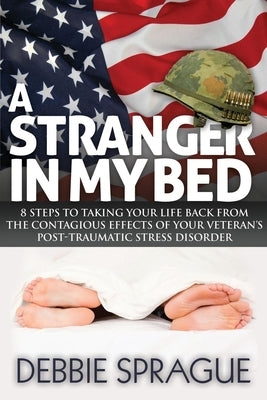 A STRANGER IN MY BED

8 STEPS TO TAKING YOUR LIFE BACK FROM THE CONTAGIOUS EFFECTS OF YOUR VETERAN'S POST-TRAUMATIC STRESS DISORDER

DEBBIE SPRAGUE